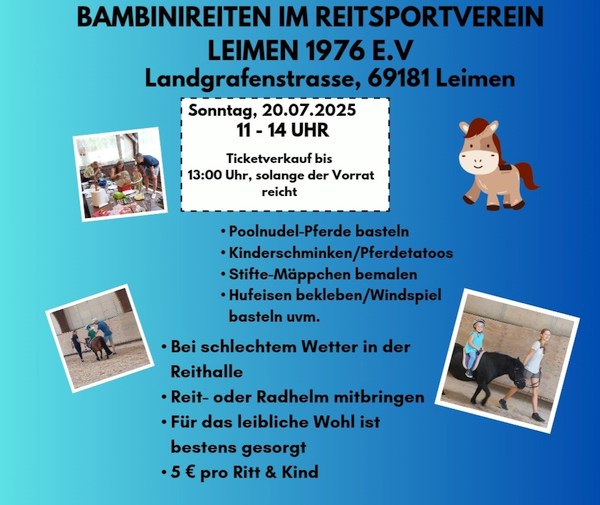 BAMBINIREITEN IM REITSPORTVEREIN LEIMEN 1976 E.V

Landgrafenstrasse, 69181 Leimen

Sonntag, 20.07.2025
11 - 14 UHR

Ticketverkauf bis 13:00 Uhr, solange der Vorrat reicht

• Poolnudel-Pferde basteln
• Kinderschminken/Pferdetatoos
• Stifte-Mäppchen bemalen
• Hufeisen bekleben/Windspiel basteln uvm.

• Bei schlechtem Wetter in der Reithalle
• Reit- oder Radhelm mitbringen
• Für das leibliche Wohl ist bestens gesorgt
• 5 € pro Ritt & Kind